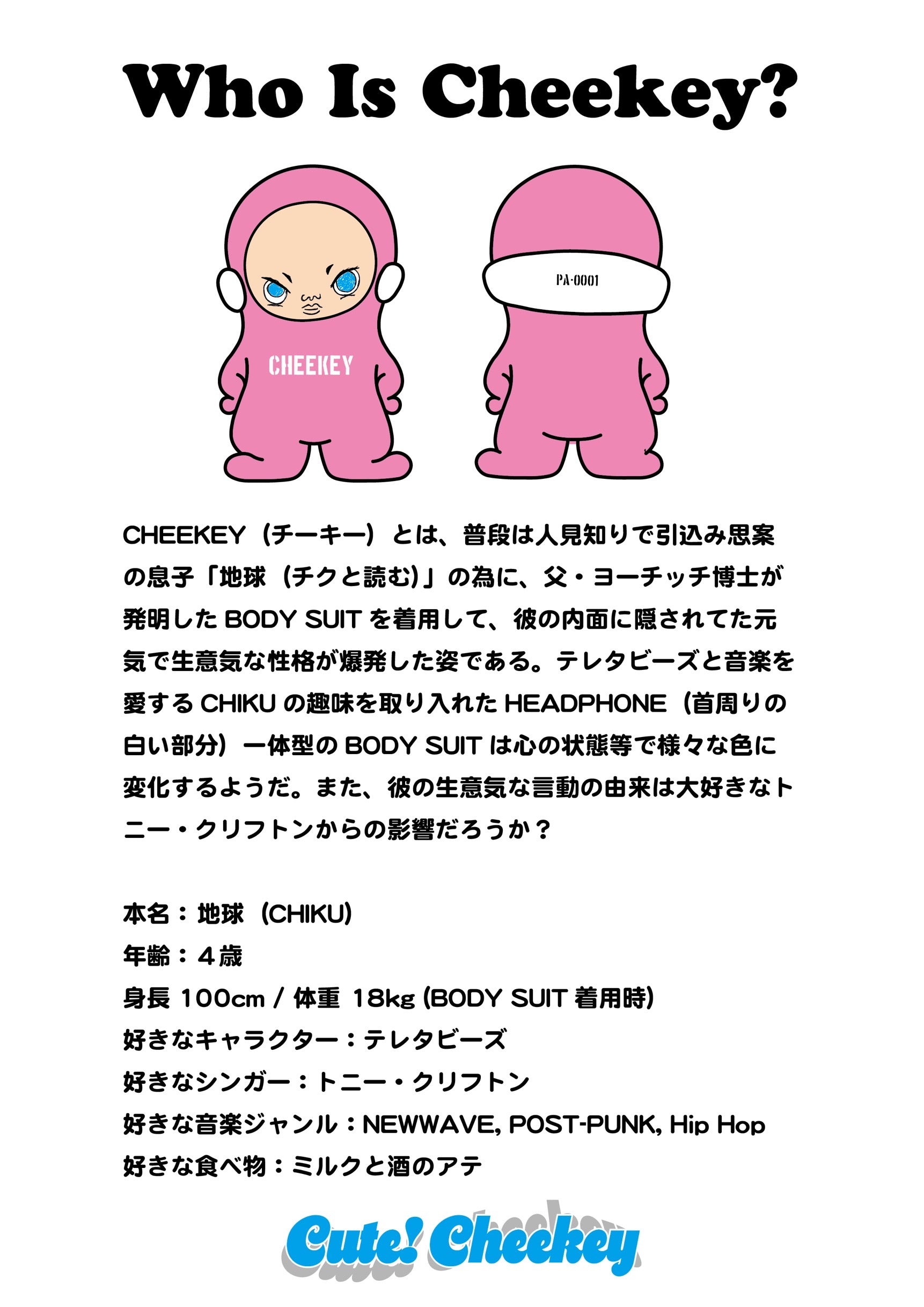 Who Is Cheekey?

CHEEKEY

PA-0001

CHEEKEY（チーキー）とは、普段は人見知りで引込み思案の息子「地球（チクと読む)」の為に、父・ヨーチッチ博士が発明した BODY SUIT を着用して、彼の内面に隠されてた元気で生意気な性格が爆発した姿である。テレタビーズと音楽を愛する CHIKU の趣味を取り入れた HEADPHONE（首周りの白い部分）一体型の BODY SUIT は心の状態等で様々な色に変化するようだ。また、彼の生意気な言動の由来は大好きなトニー・クリフトンからの影響だろうか？

本名：地球（CHIKU)
年齢：４歳
身長 100cm / 体重 18kg (BODY SUIT 着用時)
好きなキャラクター：テレタビーズ
好きなシンガー：トニー・クリフトン
好きな音楽ジャンル：NEWWAVE, POST-PUNK, Hip Hop
好きな食べ物：ミルクと酒のアテ

Cute! Cheekey